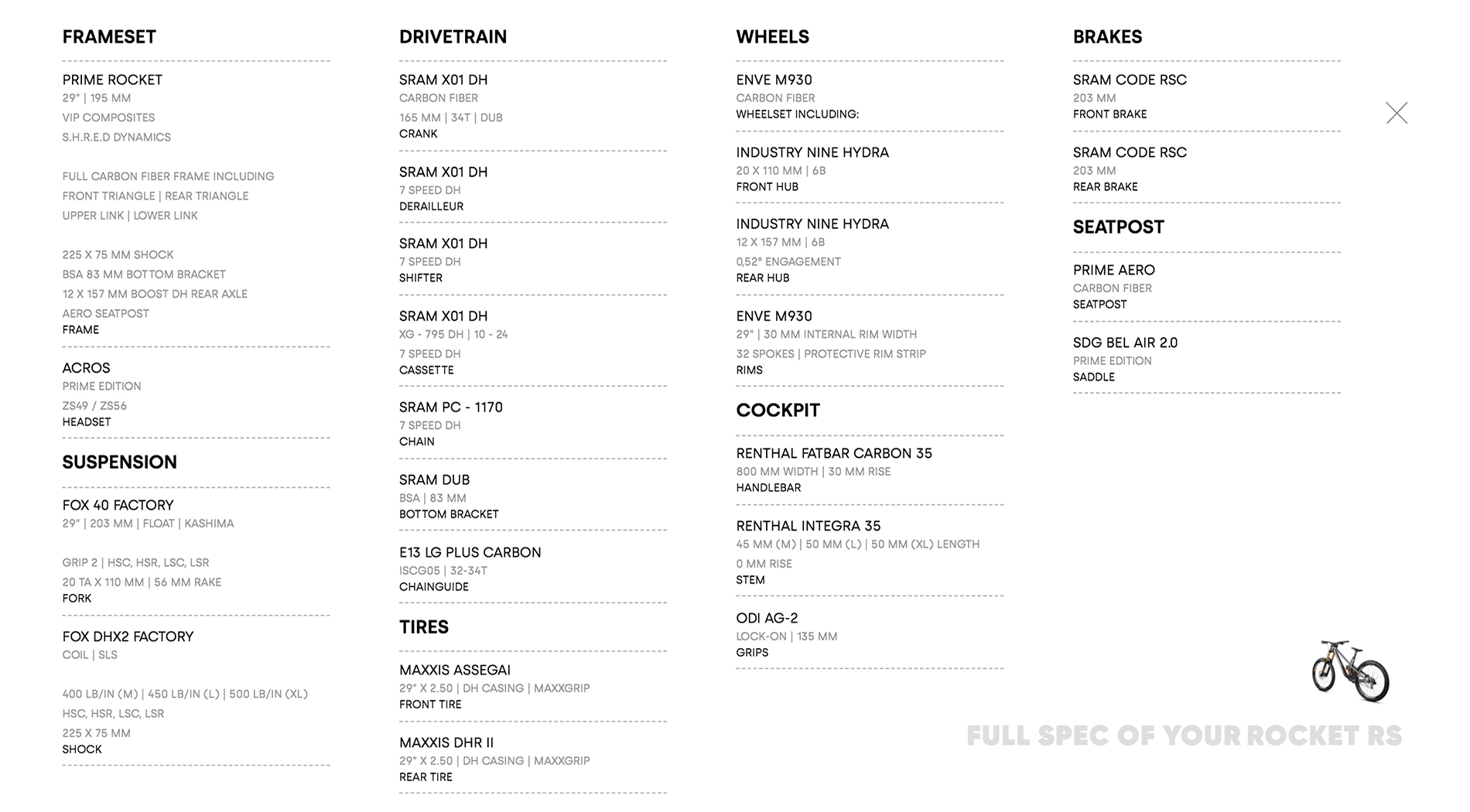 FRAMESET

PRIME ROCKET
29" | 195 MM
VIP COMPOSITES
S.H.R.E.D DYNAMICS

FULL CARBON FIBER FRAME INCLUDING
FRONT TRIANGLE | REAR TRIANGLE
UPPER LINK | LOWER LINK

225 X 75 MM SHOCK
BSA 83 MM BOTTOM BRACKET
12 X 157 MM BOOST DH REAR AXLE
AERO SEATPOST
FRAME

ACROS
PRIME EDITION
ZS49 / ZS56
HEADSET

SUSPENSION

FOX 40 FACTORY
29" | 203 MM | FLOAT | KASHIMA

GRIP 2 | HSC, HSR, LSC, LSR
20 TA X 110 MM | 56 MM RAKE
FORK

FOX DHX2 FACTORY
COIL | SLS

400 LB/IN (M) | 450 LB/IN (L) | 500 LB/IN (XL)
HSC, HSR, LSC, LSR
225 X 75 MM
SHOCK

DRIVETRAIN

SRAM X01 DH
CARBON FIBER
165 MM | 34T | DUB
CRANK

SRAM X01 DH
7 SPEED DH
DERAILLEUR

SRAM X01 DH
7 SPEED DH
SHIFTER

SRAM X01 DH
XG - 795 DH | 10 - 24
7 SPEED DH
CASSETTE

SRAM PC - 1170
7 SPEED DH
CHAIN

SRAM DUB
BSA | 83 MM
BOTTOM BRACKET

E13 LG PLUS CARBON
ISCG05 | 32-34T
CHAINGUIDE

TIRES

MAXXIS ASSEGAI
29" X 2.50 | DH CASING | MAXXGRIP
FRONT TIRE

MAXXIS DHR II
29" X 2.50 | DH CASING | MAXXGRIP
REAR TIRE

WHEELS

ENVE M930
CARBON FIBER
WHEELSET INCLUDING:

INDUSTRY NINE HYDRA
20 X 110 MM | 6B
FRONT HUB

INDUSTRY NINE HYDRA
12 X 157 MM | 6B
0,52° ENGAGEMENT
REAR HUB

ENVE M930
29" | 30 MM INTERNAL RIM WIDTH
32 SPOKES | PROTECTIVE RIM STRIP
RIMS

COCKPIT

RENTHAL FATBAR CARBON 35
800 MM WIDTH | 30 MM RISE
HANDLEBAR

RENTHAL INTEGRA 35
45 MM (M) | 50 MM (L) | 50 MM (XL) LENGTH
0 MM RISE
STEM

ODI AG-2
LOCK-ON | 135 MM
GRIPS

BRAKES

SRAM CODE RSC
203 MM
FRONT BRAKE

SRAM CODE RSC
203 MM
REAR BRAKE

SEATPOST

PRIME AERO
CARBON FIBER
SEATPOST

SDG BEL AIR 2.0
PRIME EDITION
SADDLE

FULL SPEC OF YOUR ROCKET RS